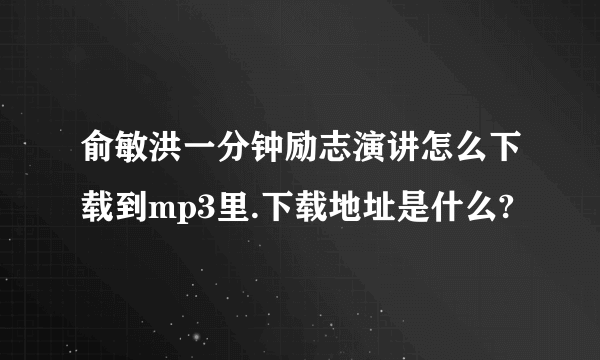 俞敏洪一分钟励志演讲怎么下载到mp3里.下载地址是什么?